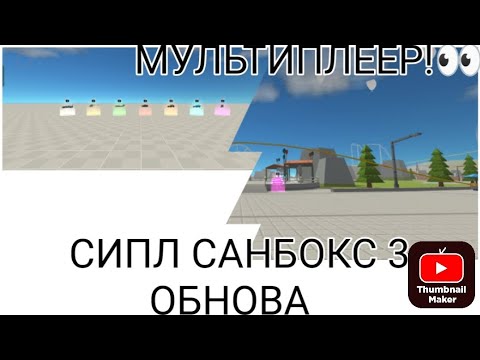 МУЛЬТИПЛЕЕР!👀

СИПЛ САНБОКС 3 ОБНОВА

Thumbnail Maker